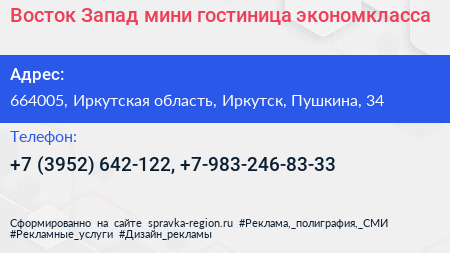 Восток Запад мини гостиница экономкласса

Адрес:

664005, Иркутская область, Иркутск, Пушкина, 34

Телефон:

+7 (3952) 642-122, +7-983-246-83-33

Сформированно на сайте spravka-region.ru #Реклама,_полиграфия,_СМИ #Рекламные_услуги #Дизайн_рекламы